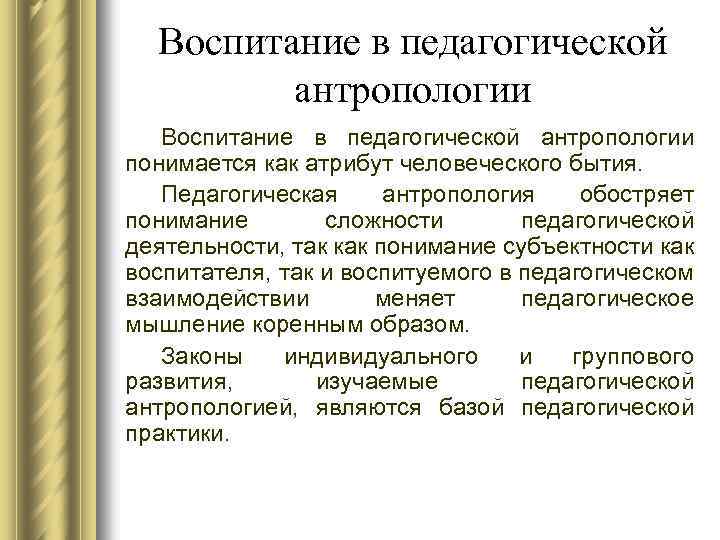 Воспитание в педагогической антропологии

Воспитание в педагогической антропологии понимается как атрибут человеческого бытия.

Педагогическая антропология обостряет понимание сложности педагогической деятельности, так как понимание субъектности как воспитателя, так и воспитуемого в педагогическом взаимодействии меняет педагогическое мышление коренным образом.

Законы индивидуального и группового развития, изучаемые педагогической антропологией, являются базой педагогической практики.